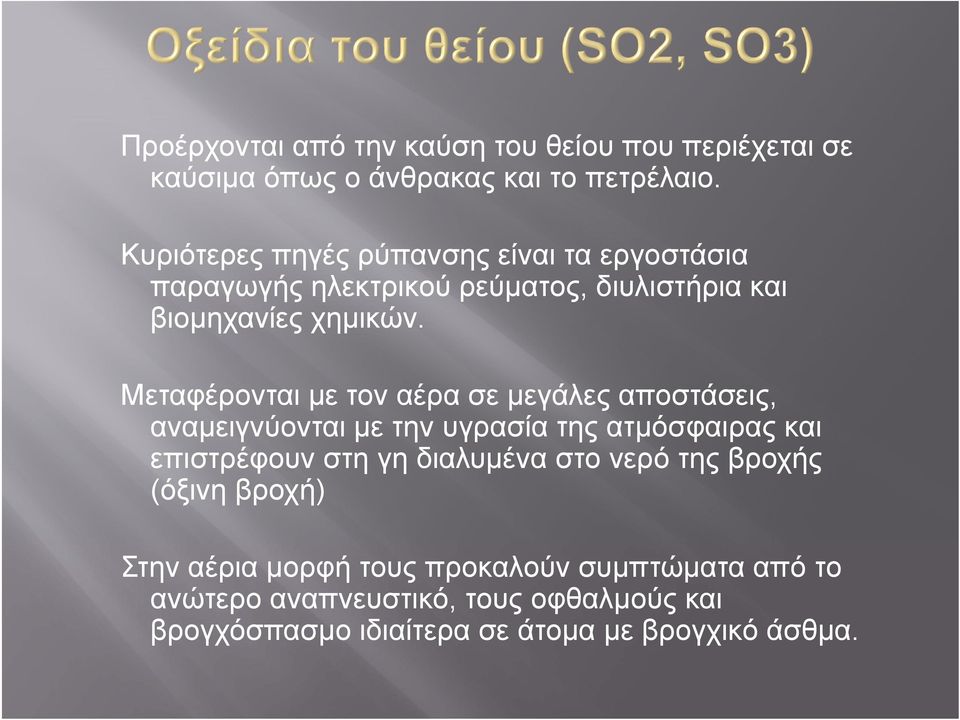 Οξείδια του θείου (SO2, SO3)

Προέρχονται από την καύση του θείου που περιέχεται σε καύσιμα όπως ο άνθρακας και το πετρέλαιο.

Κυριότερες πηγές ρύπανσης είναι τα εργοστάσια παραγωγής ηλεκτρικού ρεύματος, διυλιστήρια και βιομηχανίες χημικών.

Μεταφέρονται με τον αέρα σε μεγάλες αποστάσεις, αναμειγνύονται με την υγρασία της ατμόσφαιρας και επιστρέφουν στη γη διαλυμένα στο νερό της βροχής (όξινη βροχή)

Στην αέρια μορφή τους προκαλούν συμπτώματα από το ανώτερο αναπνευστικό, τους οφθαλμούς και βρογχόσπασμο ιδιαίτερα σε άτομα με βρογχικό άσθμα.